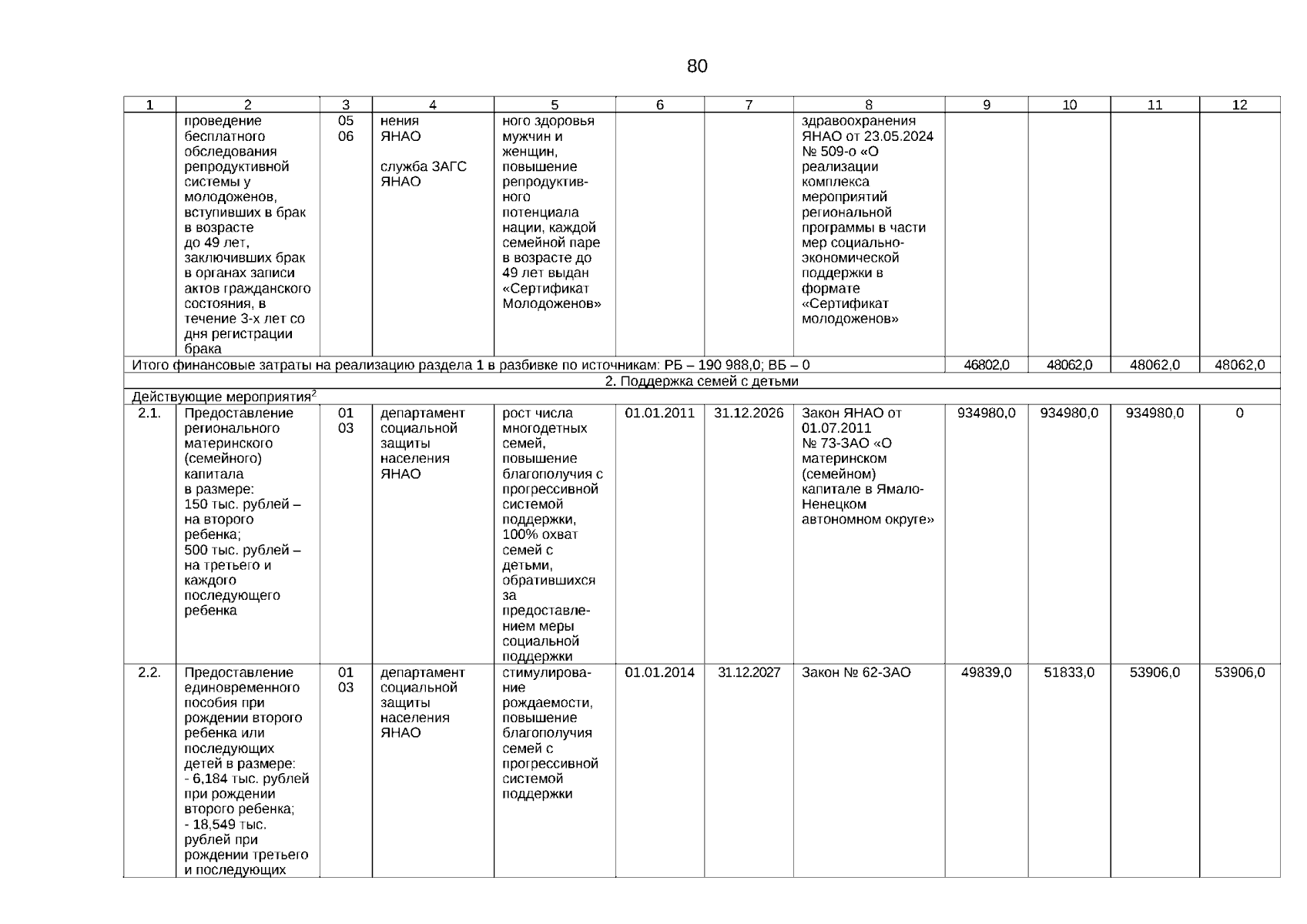 80

| 1 | 2 | 3 | 4 | 5 | 6 | 7 | 8 | 9 | 10 | 11 | 12 |
|---|---|---|---|---|---|---|---|---|---|---|---|
| | проведение бесплатного обследования репродуктивной системы у молодоженов, вступивших в брак в возрасте до 49 лет, заключивших брак в органах записи актов гражданского состояния, в течение 3-х лет со дня регистрации брака | 05 06 | нения ЯНАО служба ЗАГС ЯНАО | ного здоровья мужчин и женщин, повышение репродуктивного потенциала нации, каждой семейной паре в возрасте до 49 лет выдан «Сертификат Молодоженов» | | | здравоохранения ЯНАО от 23.05.2024 № 509-о «О реализации комплекса мероприятий региональной программы в части мер социально-экономической поддержки в формате «Сертификат молодоженов» | | | | |
| Итого финансовые затраты на реализацию раздела 1 в разбивке по источникам: РБ – 190 988,0; ВБ – 0 | | | | | | | | 46802,0 | 48062,0 | 48062,0 | 48062,0 |
| 2. Поддержка семей с детьми | | | | | | | | | | | |
| Действующие мероприятия$^2$ | | | | | | | | | | | |
| 2.1. | Предоставление регионального материнского (семейного) капитала в размере: 150 тыс. рублей – на второго ребенка; 500 тыс. рублей – на третьего и каждого последующего ребенка | 01 03 | департамент социальной защиты населения ЯНАО | рост числа многодетных семей, повышение благополучия с прогрессивной системой поддержки, 100% охват семей с детьми, обратившихся за предоставлением меры социальной поддержки | 01.01.2011 | 31.12.2026 | Закон ЯНАО от 01.07.2011 № 73-ЗАО «О материнском (семейном) капитале в Ямало-Ненецком автономном округе» | 934980,0 | 934980,0 | 934980,0 | 0 |
| 2.2. | Предоставление единовременного пособия при рождении второго ребенка или последующих детей в размере: - 6,184 тыс. рублей при рождении второго ребенка; - 18,549 тыс. рублей при рождении третьего и последующих | 01 03 | департамент социальной защиты населения ЯНАО | стимулирование рождаемости, повышение благополучия семей с прогрессивной системой поддержки | 01.01.2014 | 31.12.2027 | Закон № 62-ЗАО | 49839,0 | 51833,0 | 53906,0 | 53906,0 |